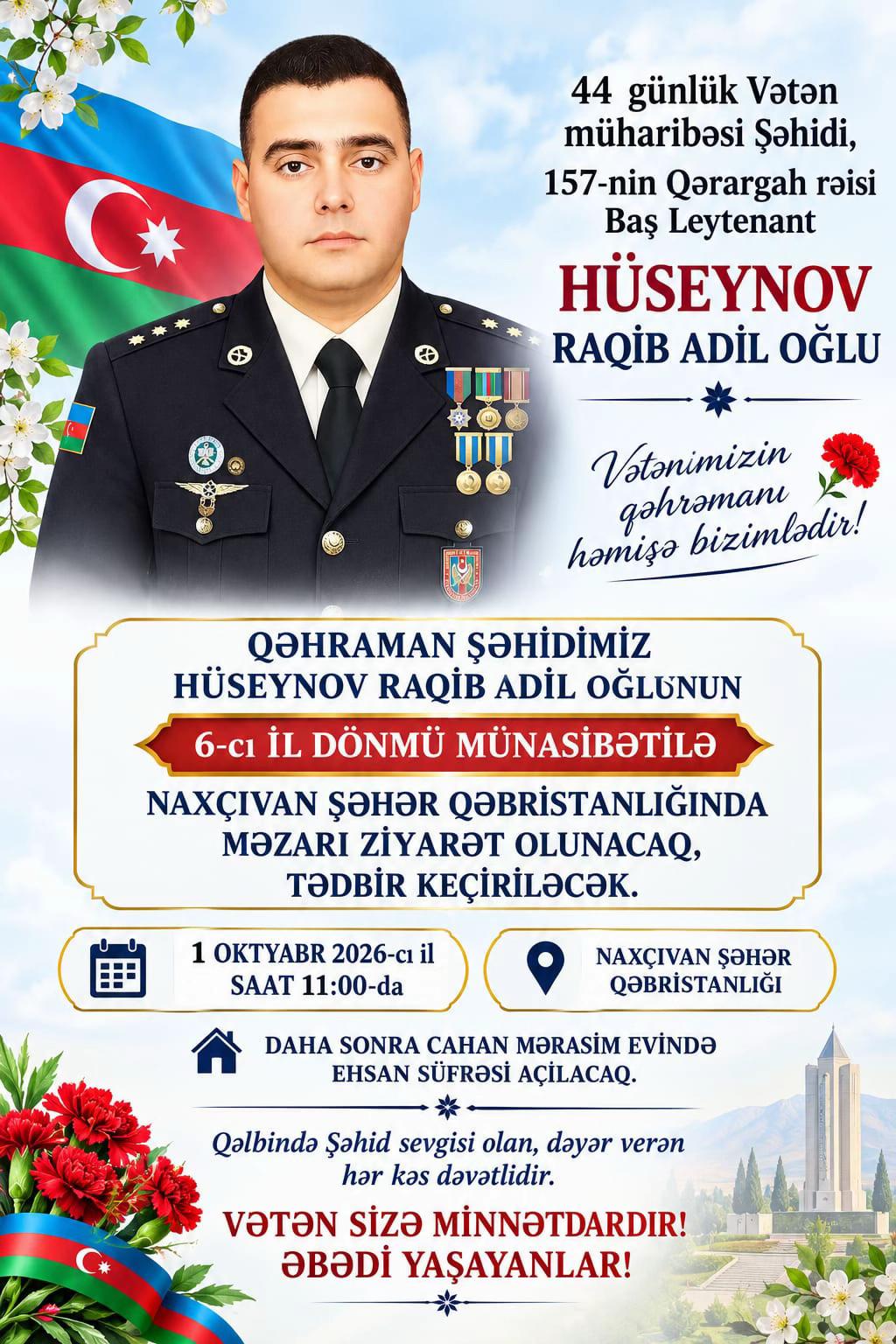 44 günlük Vətən müharibəsi Şəhidi,
157-nin Qərargah rəisi
Baş Leytenant

HÜSEYNOV
RAQİB ADİL OĞLU

Vətənimizin qəhrəmanı həmişə bizimlədir!

QƏHRAMAN ŞƏHİDİMİZ
HÜSEYNOV RAQİB ADİL OĞLUNUN

6-cı İL DÖNMÜ MÜNASİBƏTİLƏ

NAXÇIVAN ŞƏHƏR QƏBRİSTANLIĞINDA MƏZARI ZİYARƏT OLUNACAQ, TƏDBİR KEÇİRİLƏCƏK.

1 OKTYABR 2026-cı il
SAAT 11:00-da

NAXÇIVAN ŞƏHƏR QƏBRİSTANLIĞI

DAHA SONRA CAHAN MƏRASİM EVİNDƏ EHSAN SÜFRƏSİ AÇILACAQ.

Qəlbində Şəhid sevgisi olan, dəyər verən hər kəs dəvətlidir.

VƏTƏN SİZƏ MİNNƏTDARDIR!
ƏBƏDİ YAŞAYANLAR!